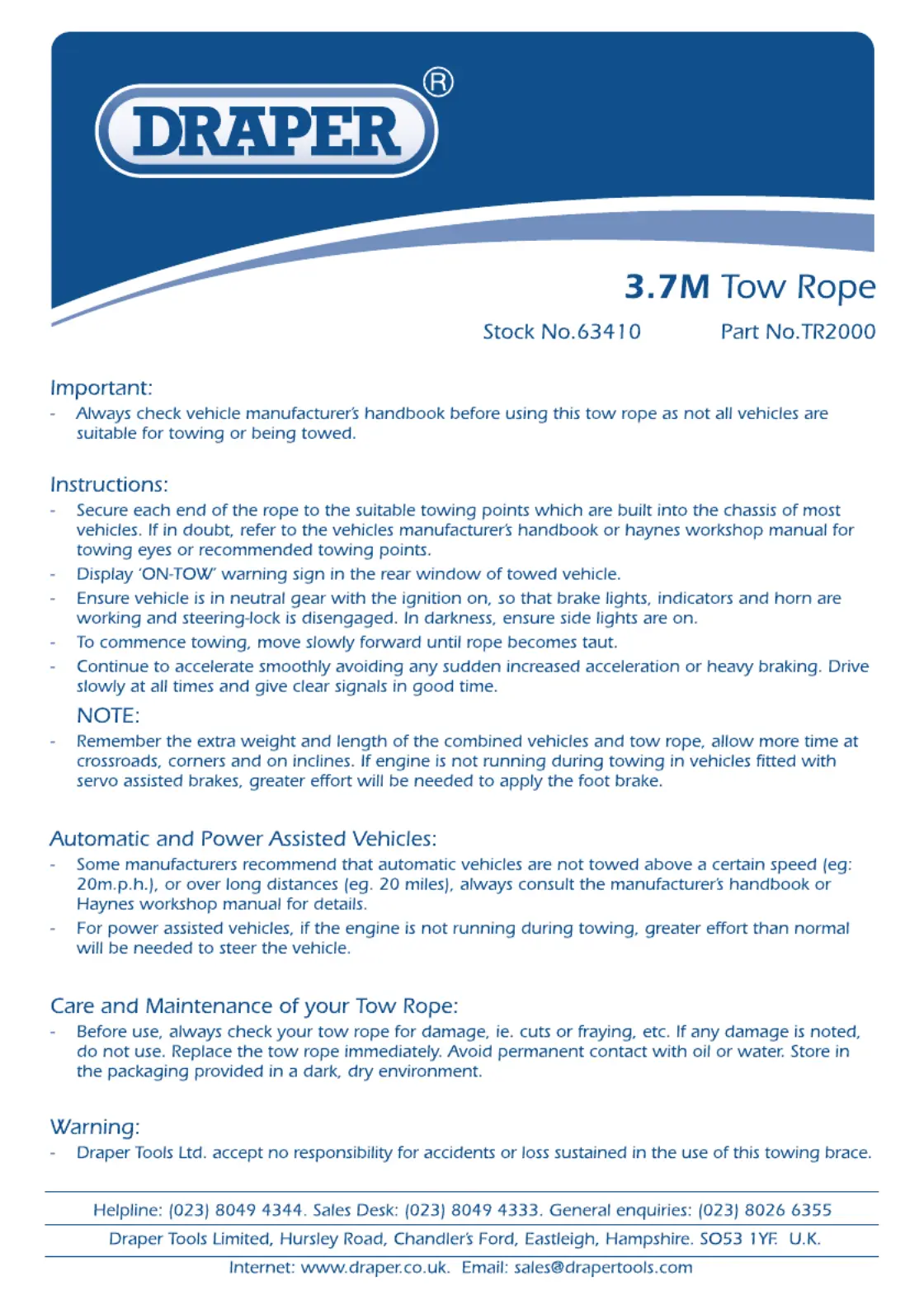 DRAPER®

3.7M Tow Rope

Stock No.63410 Part No.TR2000

Important:

- Always check vehicle manufacturer's handbook before using this tow rope as not all vehicles are suitable for towing or being towed.

Instructions:

- Secure each end of the rope to the suitable towing points which are built into the chassis of most vehicles. If in doubt, refer to the vehicles manufacturer's handbook or haynes workshop manual for towing eyes or recommended towing points.
- Display 'ON-TOW' warning sign in the rear window of towed vehicle.
- Ensure vehicle is in neutral gear with the ignition on, so that brake lights, indicators and horn are working and steering-lock is disengaged. In darkness, ensure side lights are on.
- To commence towing, move slowly forward until rope becomes taut.
- Continue to accelerate smoothly avoiding any sudden increased acceleration or heavy braking. Drive slowly at all times and give clear signals in good time.

NOTE:

- Remember the extra weight and length of the combined vehicles and tow rope, allow more time at crossroads, corners and on inclines. If engine is not running during towing in vehicles fitted with servo assisted brakes, greater effort will be needed to apply the foot brake.

Automatic and Power Assisted Vehicles:

- Some manufacturers recommend that automatic vehicles are not towed above a certain speed (eg: 20m.p.h.), or over long distances (eg. 20 miles), always consult the manufacturer's handbook or Haynes workshop manual for details.
- For power assisted vehicles, if the engine is not running during towing, greater effort than normal will be needed to steer the vehicle.

Care and Maintenance of your Tow Rope:

- Before use, always check your tow rope for damage, ie. cuts or fraying, etc. If any damage is noted, do not use. Replace the tow rope immediately. Avoid permanent contact with oil or water. Store in the packaging provided in a dark, dry environment.

Warning:

- Draper Tools Ltd. accept no responsibility for accidents or loss sustained in the use of this towing brace.

Helpline: (023) 8049 4344. Sales Desk: (023) 8049 4333. General enquiries: (023) 8026 6355

Draper Tools Limited, Hursley Road, Chandler's Ford, Eastleigh, Hampshire. SO53 1YF. U.K.

Internet: www.draper.co.uk. Email: sales@drapertools.com